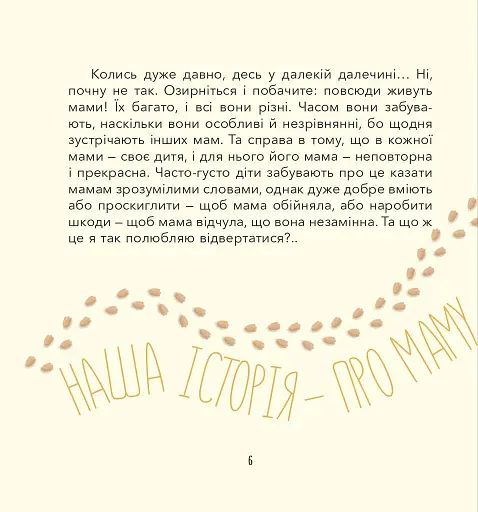 Колись дуже давно, десь у далекій далечині… Ні, почну не так. Озирніться і побачите: повсюди живуть мами! Їх багато, і всі вони різні. Часом вони забувають, наскільки вони особливі й незрівнянні, бо щодня зустрічають інших мам. Та справа в тому, що в кожної мами – своє дитя, і для нього його мама – неповторна і прекрасна. Часто-густо діти забувають про це казати мамам зрозумілими словами, однак дуже добре вміють або проскиглити – щоб мама обійняла, або наробити шкоди – щоб мама відчула, що вона незамінна. Та що ж це я так полюбляю відвертатися?..

НАША ІСТОРІЯ – ПРО МАМУ

6